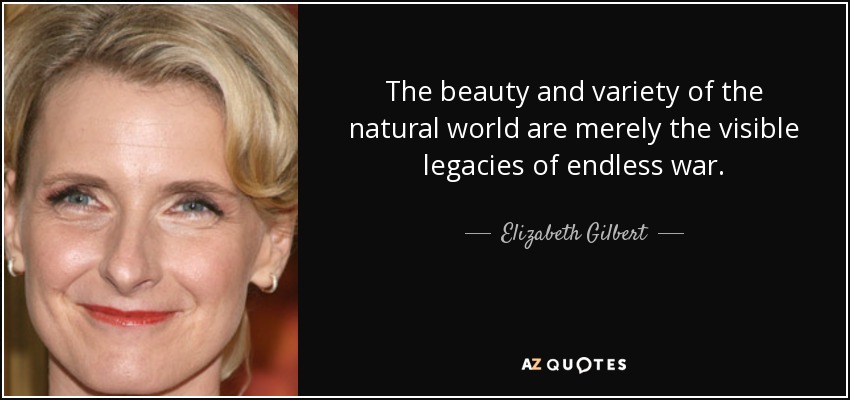 The beauty and variety of the natural world are merely the visible legacies of endless war.

— Elizabeth Gilbert —

AZ QUOTES